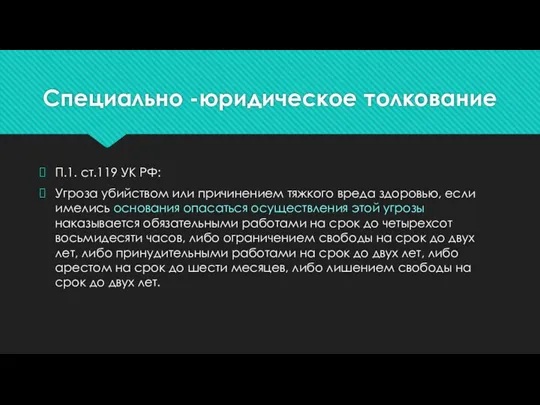 Специально -юридическое толкование

П.1. ст.119 УК РФ:

Угроза убийством или причинением тяжкого вреда здоровью, если имелись основания опасаться осуществления этой угрозы наказывается обязательными работами на срок до четырехсот восьмидесяти часов, либо ограничением свободы на срок до двух лет, либо принудительными работами на срок до двух лет, либо арестом на срок до шести месяцев, либо лишением свободы на срок до двух лет.